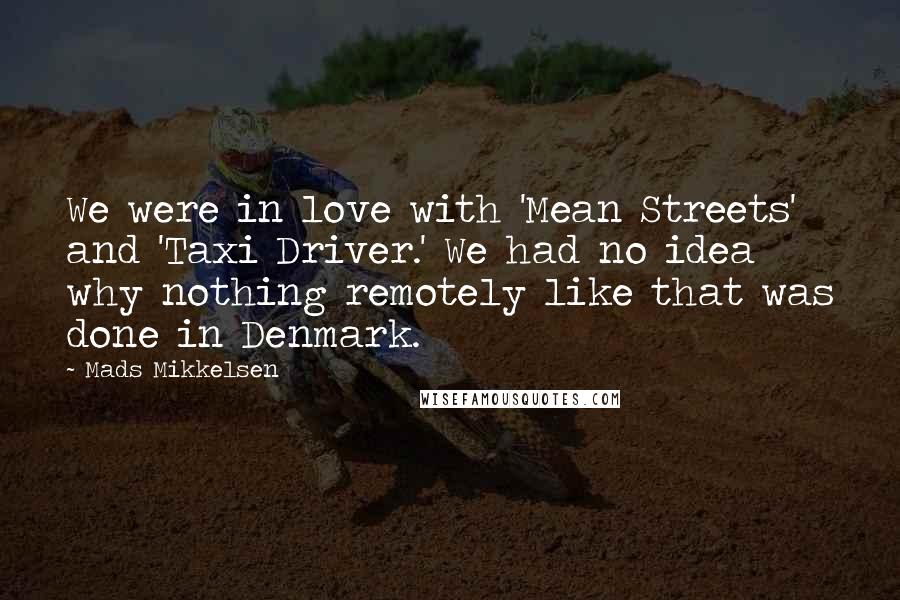 We were in love with 'Mean Streets' and 'Taxi Driver.' We had no idea why nothing remotely like that was done in Denmark.

~ Mads Mikkelsen

WISEFAMOUSQUOTES.COM